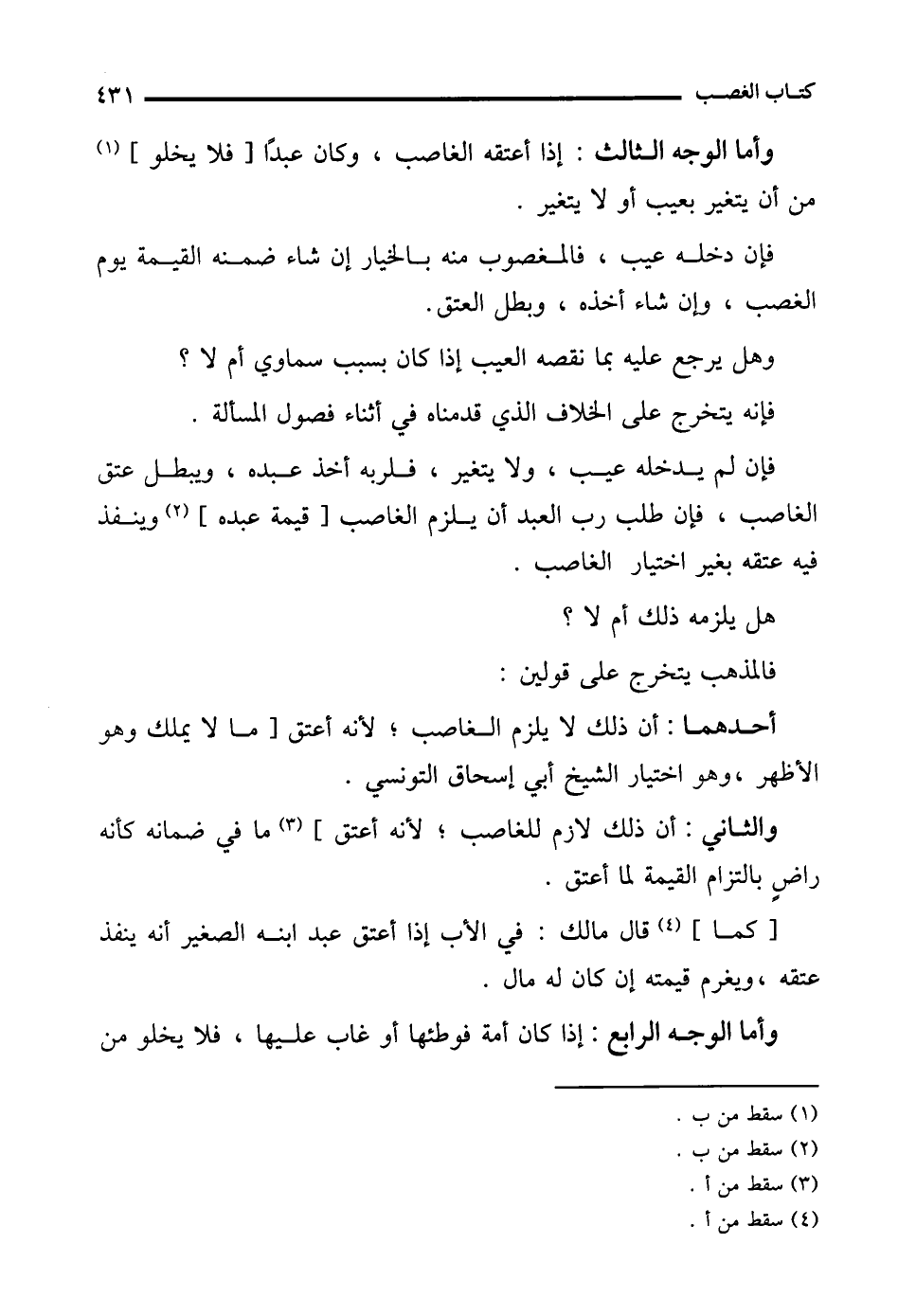 كتاب الغصب ٤٣١

وأما الوجه الثالث : إذا أعتقه الغاصب ، وكان عبدًا [ فلا يخلو ] (١) من أن يتغير بعيب أو لا يتغير .

فإن دخله عيب ، فالمغصوب منه بالخيار إن شاء ضمنه القيمة يوم الغصب ، وإن شاء أخذه ، وبطل العتق.

وهل يرجع عليه بما نقصه العيب إذا كان بسبب سماوي أم لا ؟

فإنه يتخرج على الخلاف الذي قدمناه في أثناء فصول المسألة .

فإن لم يدخله عيب ، ولا يتغير ، فلربه أخذ عبده ، ويبطل عتق الغاصب ، فإن طلب رب العبد أن يلزم الغاصب [ قيمة عبده ] (٢) وينفذ فيه عتقه بغير اختيار الغاصب .

هل يلزمه ذلك أم لا ؟

فالمذهب يتخرج على قولين :

أحدهما : أن ذلك لا يلزم الغاصب ؛ لأنه أعتق [ ما لا يملك وهو الأظهر ،وهو اختيار الشيخ أبي إسحاق التونسي .

والثاني : أن ذلك لازم للغاصب ؛ لأنه أعتق ] (٣) ما في ضمانه كأنه راضٍ بالتزام القيمة لما أعتق .

[ كما ] (٤) قال مالك : في الأب إذا أعتق عبد ابنه الصغير أنه ينفذ عتقه ،ويغرم قيمته إن كان له مال .

وأما الوجه الرابع : إذا كان أمة فوطئها أو غاب عليها ، فلا يخلو من

(١) سقط من ب .
(٢) سقط من ب .
(٣) سقط من أ .
(٤) سقط من أ .